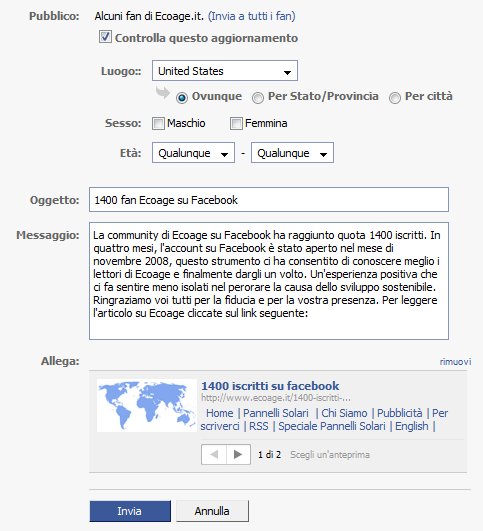 Pubblico: Alcuni fan di Ecoage.it. (Invia a tutti i fan)

Controlla questo aggiornamento

Luogo:: United States

Ovunque Per Stato/Provincia Per città

Sesso: Maschio Femmina

Età: Qualunque - Qualunque

Oggetto: 1400 fan Ecoage su Facebook

Messaggio: La community di Ecoage su Facebook ha raggiunto quota 1400 iscritti. In quattro mesi, l'account su Facebook è stato aperto nel mese di novembre 2008, questo strumento ci ha consentito di conoscere meglio i lettori di Ecoage e finalmente dargli un volto. Un'esperienza positiva che ci fa sentire meno isolati nel perorare la causa dello sviluppo sostenibile. Ringraziamo voi tutti per la fiducia e per la vostra presenza. Per leggere l'articolo su Ecoage cliccate sul link seguente:

Allega: rimuovi

1400 iscritti su facebook
http://www.ecoage.it/1400-iscritti-...
Home | Pannelli Solari | Chi Siamo | Pubblicità | Per scriverci | RSS | Speciale Pannelli Solari | English |

1 di 2 Scegli un'anteprima

Invia Annulla